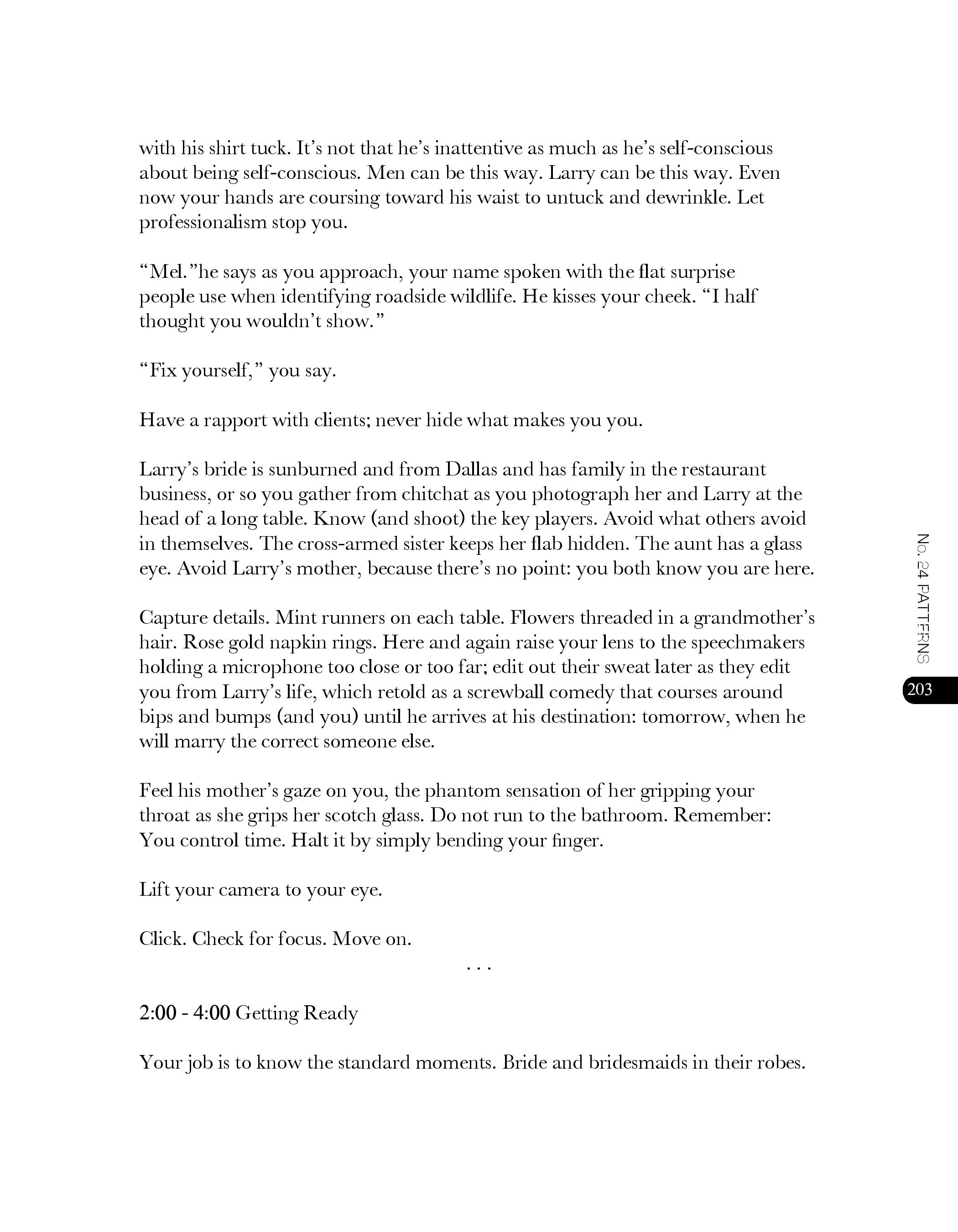 with his shirt tuck. It's not that he's inattentive as much as he's self-conscious about being self-conscious. Men can be this way. Larry can be this way. Even now your hands are coursing toward his waist to untuck and dewrinkle. Let professionalism stop you.

"Mel."he says as you approach, your name spoken with the flat surprise people use when identifying roadside wildlife. He kisses your cheek. "I half thought you wouldn't show."

"Fix yourself," you say.

Have a rapport with clients; never hide what makes you you.

Larry's bride is sunburned and from Dallas and has family in the restaurant business, or so you gather from chitchat as you photograph her and Larry at the head of a long table. Know (and shoot) the key players. Avoid what others avoid in themselves. The cross-armed sister keeps her flab hidden. The aunt has a glass eye. Avoid Larry's mother, because there's no point: you both know you are here.

Capture details. Mint runners on each table. Flowers threaded in a grandmother's hair. Rose gold napkin rings. Here and again raise your lens to the speechmakers holding a microphone too close or too far; edit out their sweat later as they edit you from Larry's life, which retold as a screwball comedy that courses around bips and bumps (and you) until he arrives at his destination: tomorrow, when he will marry the correct someone else.

Feel his mother's gaze on you, the phantom sensation of her gripping your throat as she grips her scotch glass. Do not run to the bathroom. Remember: You control time. Halt it by simply bending your finger.

Lift your camera to your eye.

Click. Check for focus. Move on.

. . .

2:00 - 4:00 Getting Ready

Your job is to know the standard moments. Bride and bridesmaids in their robes.

No. 24 PATTERNS

203